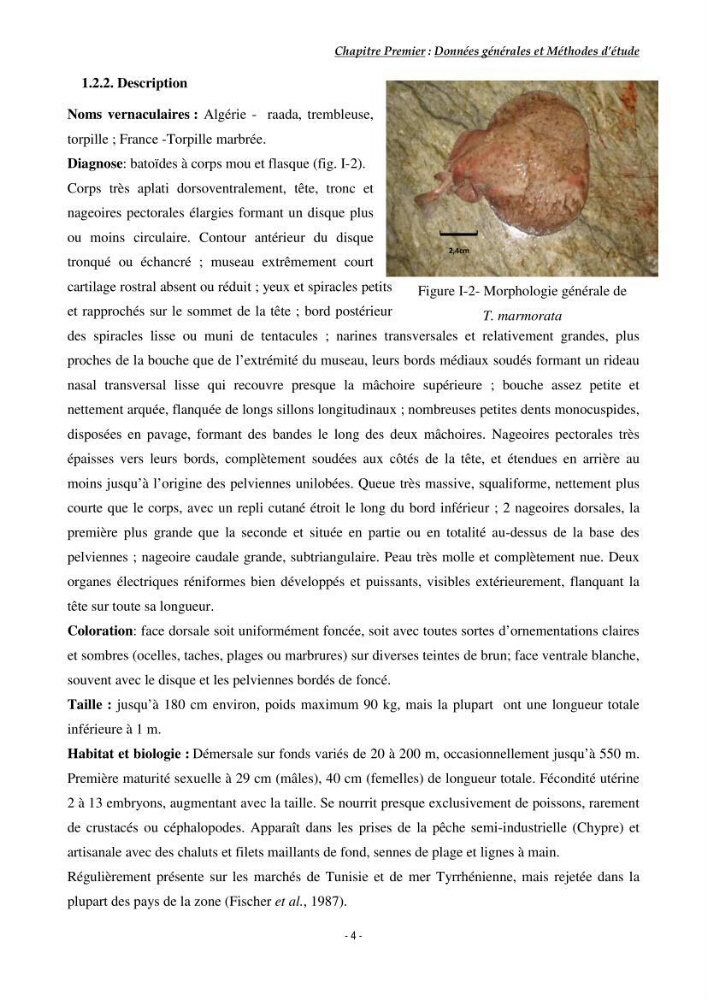 Chapitre Premier : Données générales et Méthodes d'étude

1.2.2. Description

Noms vernaculaires : Algérie - raada, trembleuse, torpille ; France -Torpille marbrée.

Diagnose: batoïdes à corps mou et flasque (fig. I-2). Corps très aplati dorsoventralement, tête, tronc et nageoires pectorales élargies formant un disque plus ou moins circulaire. Contour antérieur du disque tronqué ou échancré ; museau extrêmement court cartilage rostral absent ou réduit ; yeux et spiracles petits et rapprochés sur le sommet de la tête ; bord postérieur des spiracles lisse ou muni de tentacules ; narines transversales et relativement grandes, plus proches de la bouche que de l'extrémité du museau, leurs bords médiaux soudés formant un rideau nasal transversal lisse qui recouvre presque la mâchoire supérieure ; bouche assez petite et nettement arquée, flanquée de longs sillons longitudinaux ; nombreuses petites dents monocuspides, disposées en pavage, formant des bandes le long des deux mâchoires. Nageoires pectorales très épaisses vers leurs bords, complètement soudées aux côtés de la tête, et étendues en arrière au moins jusqu'à l'origine des pelviennes unilobées. Queue très massive, squaliforme, nettement plus courte que le corps, avec un repli cutané étroit le long du bord inférieur ; 2 nageoires dorsales, la première plus grande que la seconde et située en partie ou en totalité au-dessus de la base des pelviennes ; nageoire caudale grande, subtriangulaire. Peau très molle et complètement nue. Deux organes électriques réniformes bien développés et puissants, visibles extérieurement, flanquant la tête sur toute sa longueur.

2,4cm

Figure I-2- Morphologie générale de T. marmorata

Coloration: face dorsale soit uniformément foncée, soit avec toutes sortes d'ornementations claires et sombres (ocelles, taches, plages ou marbrures) sur diverses teintes de brun; face ventrale blanche, souvent avec le disque et les pelviennes bordés de foncé.

Taille : jusqu'à 180 cm environ, poids maximum 90 kg, mais la plupart ont une longueur totale inférieure à 1 m.

Habitat et biologie : Démersale sur fonds variés de 20 à 200 m, occasionnellement jusqu'à 550 m. Première maturité sexuelle à 29 cm (mâles), 40 cm (femelles) de longueur totale. Fécondité utérine 2 à 13 embryons, augmentant avec la taille. Se nourrit presque exclusivement de poissons, rarement de crustacés ou céphalopodes. Apparaît dans les prises de la pêche semi-industrielle (Chypre) et artisanale avec des chaluts et filets maillants de fond, sennes de plage et lignes à main.

Régulièrement présente sur les marchés de Tunisie et de mer Tyrrhénienne, mais rejetée dans la plupart des pays de la zone (Fischer et al., 1987).

- 4 -